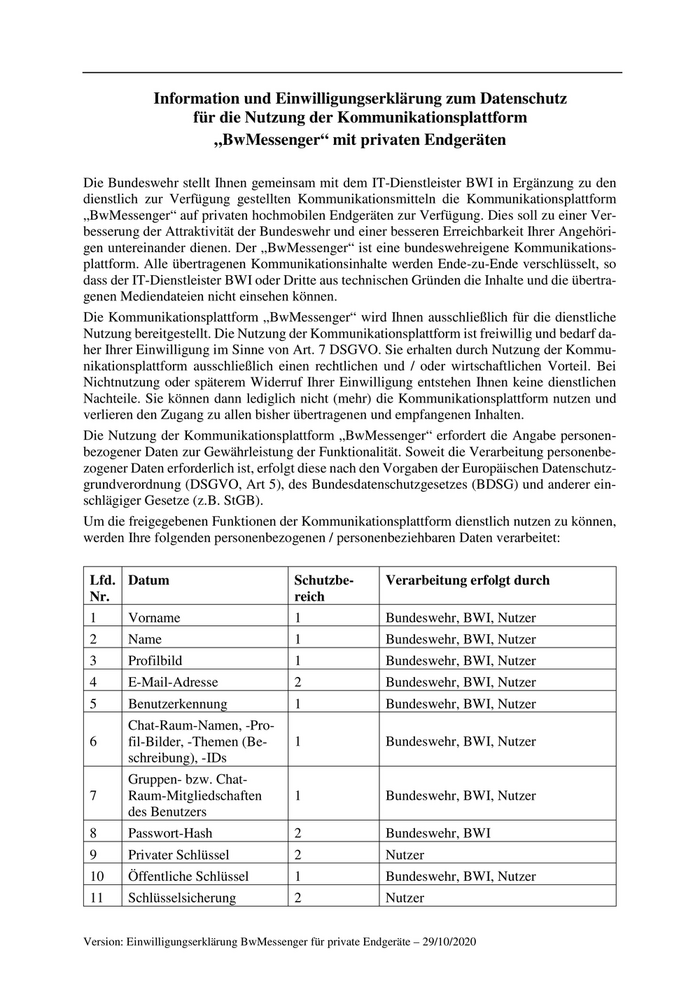 Information und Einwilligungserklärung zum Datenschutz für die Nutzung der Kommunikationsplattform „BwMessenger“ mit privaten Endgeräten

Die Bundeswehr stellt Ihnen gemeinsam mit dem IT-Dienstleister BWI in Ergänzung zu den dienstlich zur Verfügung gestellten Kommunikationsmitteln die Kommunikationsplattform „BwMessenger“ auf privaten hochmobilen Endgeräten zur Verfügung. Dies soll zu einer Verbesserung der Attraktivität der Bundeswehr und einer besseren Erreichbarkeit Ihrer Angehörigen untereinander dienen. Der „BwMessenger“ ist eine bundeswehreigene Kommunikationsplattform. Alle übertragenen Kommunikationsinhalte werden Ende-zu-Ende verschlüsselt, so dass der IT-Dienstleister BWI oder Dritte aus technischen Gründen die Inhalte und die übertragenen Mediendateien nicht einsehen können.

Die Kommunikationsplattform „BwMessenger“ wird Ihnen ausschließlich für die dienstliche Nutzung bereitgestellt. Die Nutzung der Kommunikationsplattform ist freiwillig und bedarf daher Ihrer Einwilligung im Sinne von Art. 7 DSGVO. Sie erhalten durch Nutzung der Kommunikationsplattform ausschließlich einen rechtlichen und / oder wirtschaftlichen Vorteil. Bei Nichtnutzung oder späterem Widerruf Ihrer Einwilligung entstehen Ihnen keine dienstlichen Nachteile. Sie können dann lediglich nicht (mehr) die Kommunikationsplattform nutzen und verlieren den Zugang zu allen bisher übertragenen und empfangenen Inhalten.

Die Nutzung der Kommunikationsplattform „BwMessenger“ erfordert die Angabe personenbezogener Daten zur Gewährleistung der Funktionalität. Soweit die Verarbeitung personenbezogener Daten erforderlich ist, erfolgt diese nach den Vorgaben der Europäischen Datenschutzgrundverordnung (DSGVO, Art 5), des Bundesdatenschutzgesetzes (BDSG) und anderer einschlägiger Gesetze (z.B. StGB).

Um die freigegebenen Funktionen der Kommunikationsplattform dienstlich nutzen zu können, werden Ihre folgenden personenbezogenen / personenbeziehbaren Daten verarbeitet:

| Lfd. Nr. | Datum | Schutzbereich | Verarbeitung erfolgt durch |
|---|---|---|---|
| 1 | Vorname | 1 | Bundeswehr, BWI, Nutzer |
| 2 | Name | 1 | Bundeswehr, BWI, Nutzer |
| 3 | Profilbild | 1 | Bundeswehr, BWI, Nutzer |
| 4 | E-Mail-Adresse | 2 | Bundeswehr, BWI, Nutzer |
| 5 | Benutzerkennung | 1 | Bundeswehr, BWI, Nutzer |
| 6 | Chat-Raum-Namen, -Profil-Bilder, -Themen (Beschreibung), -IDs | 1 | Bundeswehr, BWI, Nutzer |
| 7 | Gruppen- bzw. Chat-Raum-Mitgliedschaften des Benutzers | 1 | Bundeswehr, BWI, Nutzer |
| 8 | Passwort-Hash | 2 | Bundeswehr, BWI |
| 9 | Privater Schlüssel | 2 | Nutzer |
| 10 | Öffentliche Schlüssel | 1 | Bundeswehr, BWI, Nutzer |
| 11 | Schlüsselsicherung | 2 | Nutzer |

Version: Einwilligungserklärung BwMessenger für private Endgeräte – 29/10/2020